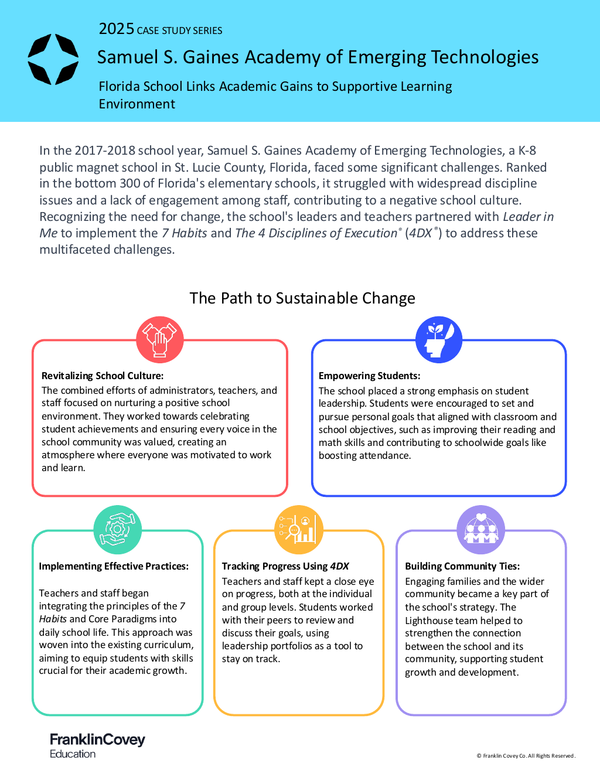 2025 CASE STUDY SERIES

Samuel S. Gaines Academy of Emerging Technologies

Florida School Links Academic Gains to Supportive Learning Environment

In the 2017-2018 school year, Samuel S. Gaines Academy of Emerging Technologies, a K-8 public magnet school in St. Lucie County, Florida, faced some significant challenges. Ranked in the bottom 300 of Florida's elementary schools, it struggled with widespread discipline issues and a lack of engagement among staff, contributing to a negative school culture. Recognizing the need for change, the school's leaders and teachers partnered with Leader in Me to implement the 7 Habits and The 4 Disciplines of Execution® (4DX®) to address these multifaceted challenges.

The Path to Sustainable Change

Revitalizing School Culture:
The combined efforts of administrators, teachers, and staff focused on nurturing a positive school environment. They worked towards celebrating student achievements and ensuring every voice in the school community was valued, creating an atmosphere where everyone was motivated to work and learn.

Empowering Students:
The school placed a strong emphasis on student leadership. Students were encouraged to set and pursue personal goals that aligned with classroom and school objectives, such as improving their reading and math skills and contributing to schoolwide goals like boosting attendance.

Implementing Effective Practices:
Teachers and staff began integrating the principles of the 7 Habits and Core Paradigms into daily school life. This approach was woven into the existing curriculum, aiming to equip students with skills crucial for their academic growth.

Tracking Progress Using 4DX
Teachers and staff kept a close eye on progress, both at the individual and group levels. Students worked with their peers to review and discuss their goals, using leadership portfolios as a tool to stay on track.

Building Community Ties:
Engaging families and the wider community became a key part of the school's strategy. The Lighthouse team helped to strengthen the connection between the school and its community, supporting student growth and development.

FranklinCovey Education

© Franklin Covey Co. All Rights Reserved.